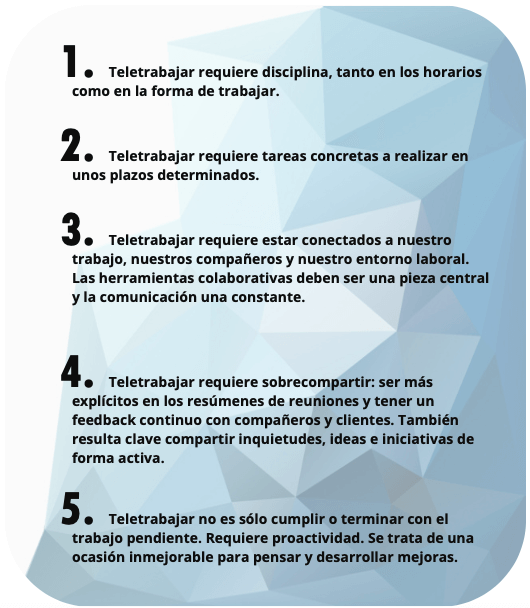 1. Teletrabajar requiere disciplina, tanto en los horarios como en la forma de trabajar.

2. Teletrabajar requiere tareas concretas a realizar en unos plazos determinados.

3. Teletrabajar requiere estar conectados a nuestro trabajo, nuestros compañeros y nuestro entorno laboral. Las herramientas colaborativas deben ser una pieza central y la comunicación una constante.

4. Teletrabajar requiere sobrecompartir: ser más explícitos en los resúmenes de reuniones y tener un feedback continuo con compañeros y clientes. También resulta clave compartir inquietudes, ideas e iniciativas de forma activa.

5. Teletrabajar no es sólo cumplir o terminar con el trabajo pendiente. Requiere proactividad. Se trata de una ocasión inmejorable para pensar y desarrollar mejoras.